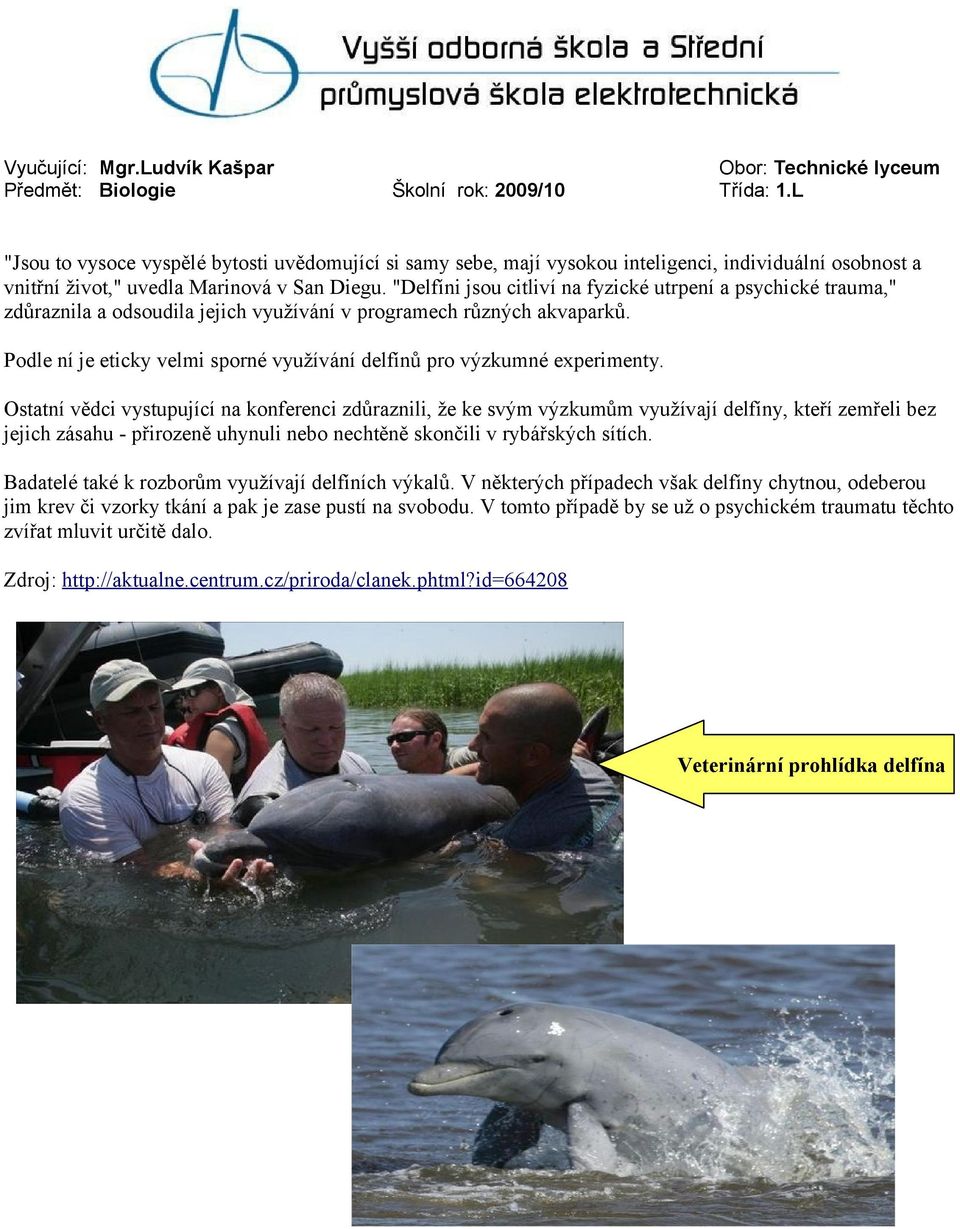 Vyšší odborná škola a Střední průmyslová škola elektrotechnická

Vyučující: Mgr.Ludvík Kašpar
Obor: Technické lyceum
Předmět: Biologie
Školní rok: 2009/10
Třída: 1.L

"Jsou to vysoce vyspělé bytosti uvědomující si samy sebe, mají vysokou inteligenci, individuální osobnost a vnitřní život," uvedla Marinová v San Diegu. "Delfíni jsou citliví na fyzické utrpení a psychické trauma," zdůraznila a odsoudila jejich využívání v programech různých akvaparků.

Podle ní je eticky velmi sporné využívání delfínů pro výzkumné experimenty.

Ostatní vědci vystupující na konferenci zdůraznili, že ke svým výzkumům využívají delfíny, kteří zemřeli bez jejich zásahu - přirozeně uhynuli nebo nechtěně skončili v rybářských sítích.

Badatelé také k rozborům využívají delfíních výkalů. V některých případech však delfíny chytnou, odeberou jim krev či vzorky tkání a pak je zase pustí na svobodu. V tomto případě by se už o psychickém traumatu těchto zvířat mluvit určitě dalo.

Zdroj: http://aktualne.centrum.cz/priroda/clanek.phtml?id=664208

Veterinární prohlídka delfína